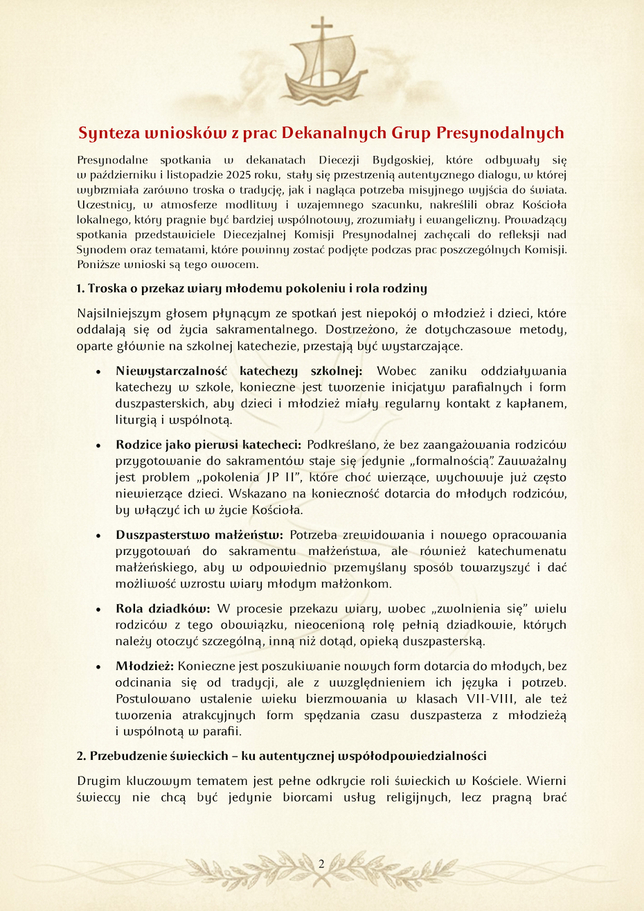 Synteza wniosków z prac Dekanalnych Grup Presynodalnych

Presynodalne spotkania w dekanatach Diecezji Bydgoskiej, które odbywały się w październiku i listopadzie 2025 roku, stały się przestrzenią autentycznego dialogu, w której wybrzmiała zarówno troska o tradycję, jak i nagląca potrzeba misyjnego wyjścia do świata. Uczestnicy, w atmosferze modlitwy i wzajemnego szacunku, nakreślili obraz Kościoła lokalnego, który pragnie być bardziej wspólnotowy, zrozumiały i ewangeliczny. Prowadzący spotkania przedstawiciele Diecezjalnej Komisji Presynodalnej zachęcali do refleksji nad Synodem oraz tematami, które powinny zostać podjęte podczas prac poszczególnych Komisji. Poniższe wnioski są tego owocem.

1. Troska o przekaz wiary młodemu pokoleniu i rola rodziny

Najsilniejszym głosem płynącym ze spotkań jest niepokój o młodzież i dzieci, które oddalają się od życia sakramentalnego. Dostrzeżono, że dotychczasowe metody, oparte głównie na szkolnej katechezie, przestają być wystarczające.

• Niewystarczalność katechezy szkolnej: Wobec zaniku oddziaływania katechezy w szkole, konieczne jest tworzenie inicjatyw parafialnych i form duszpasterskich, aby dzieci i młodzież miały regularny kontakt z kapłanem, liturgią i wspólnotą.

• Rodzice jako pierwsi katecheci: Podkreślano, że bez zaangażowania rodziców przygotowanie do sakramentów staje się jedynie „formalnością". Zauważalny jest problem „pokolenia JP II", które choć wierzące, wychowuje już często niewierzące dzieci. Wskazano na konieczność dotarcia do młodych rodziców, by włączyć ich w życie Kościoła.

• Duszpasterstwo małżeństw: Potrzeba zrewidowania i nowego opracowania przygotowań do sakramentu małżeństwa, ale również katechumenatu małżeńskiego, aby w odpowiednio przemyślany sposób towarzyszyć i dać możliwość wzrostu wiary młodym małżonkom.

• Rola dziadków: W procesie przekazu wiary, wobec „zwolnienia się" wielu rodziców z tego obowiązku, nieocenioną rolę pełnią dziadkowie, których należy otoczyć szczególną, inną niż dotąd, opieką duszpasterską.

• Młodzież: Konieczne jest poszukiwanie nowych form dotarcia do młodych, bez odcinania się od tradycji, ale z uwzględnieniem ich języka i potrzeb. Postulowano ustalenie wieku bierzmowania w klasach VII-VIII, ale też tworzenia atrakcyjnych form spędzania czasu duszpasterza z młodzieżą i wspólnotą w parafii.

2. Przebudzenie świeckich – ku autentycznej współodpowiedzialności

Drugim kluczowym tematem jest pełne odkrycie roli świeckich w Kościele. Wierni świeccy nie chcą być jedynie biorcami usług religijnych, lecz pragną brać

2